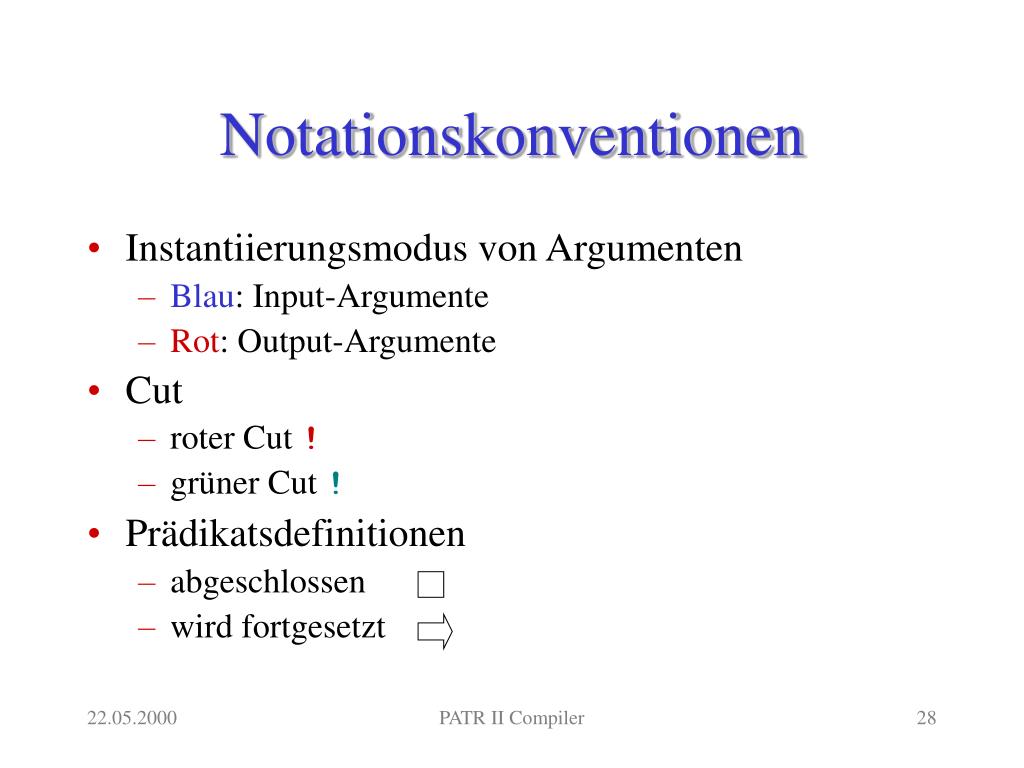 Notationskonventionen

• Instantiierungsmodus von Argumenten
  – Blau: Input-Argumente
  – Rot: Output-Argumente
• Cut
  – roter Cut !
  – grüner Cut !
• Prädikatsdefinitionen
  – abgeschlossen
  – wird fortgesetzt

22.05.2000

PATR II Compiler

28